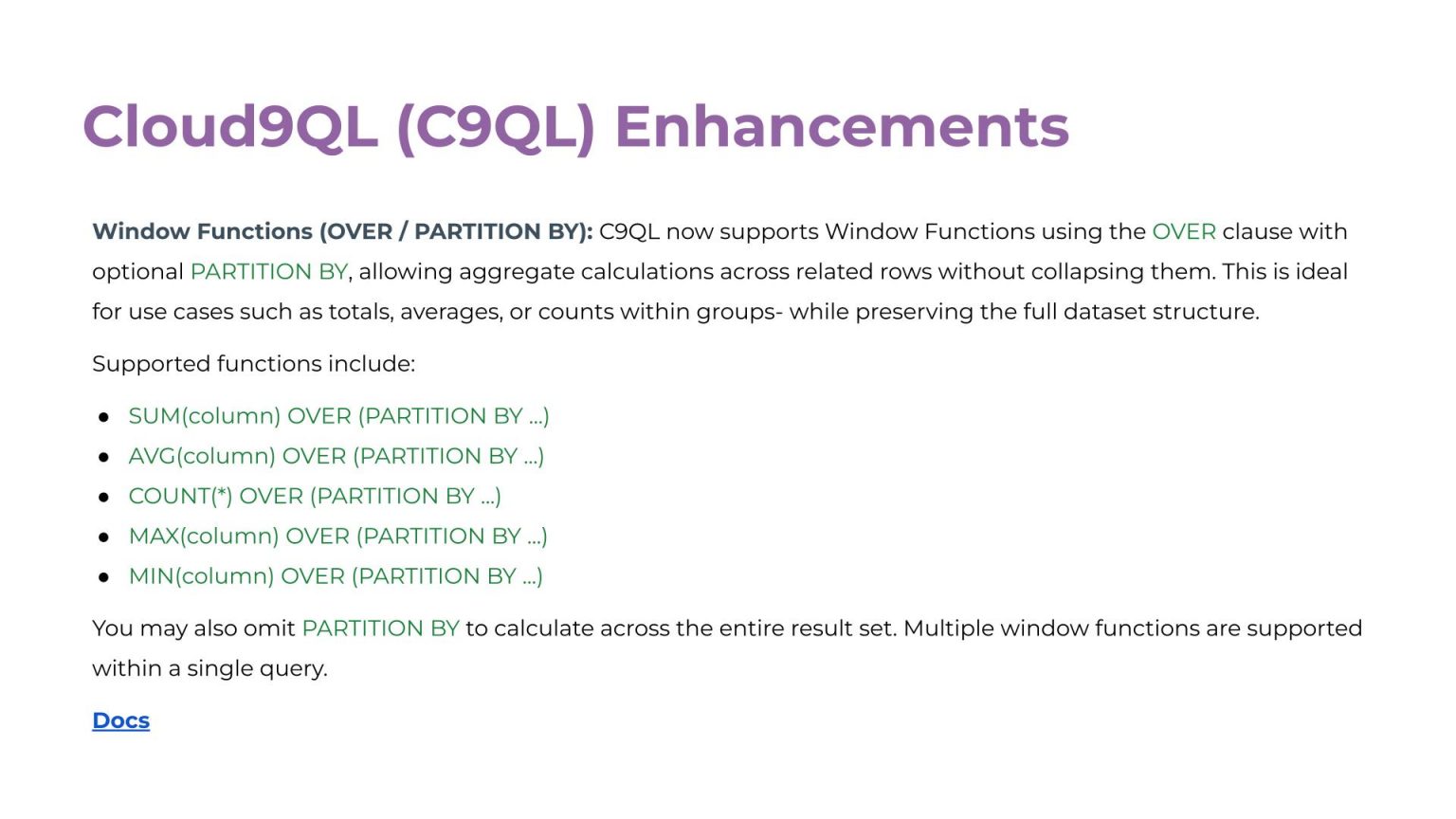 Cloud9QL (C9QL) Enhancements

Window Functions (OVER / PARTITION BY): C9QL now supports Window Functions using the OVER clause with optional PARTITION BY, allowing aggregate calculations across related rows without collapsing them. This is ideal for use cases such as totals, averages, or counts within groups- while preserving the full dataset structure.

Supported functions include:

- SUM(column) OVER (PARTITION BY ...)
- AVG(column) OVER (PARTITION BY ...)
- COUNT(*) OVER (PARTITION BY ...)
- MAX(column) OVER (PARTITION BY ...)
- MIN(column) OVER (PARTITION BY ...)

You may also omit PARTITION BY to calculate across the entire result set. Multiple window functions are supported within a single query.

Docs